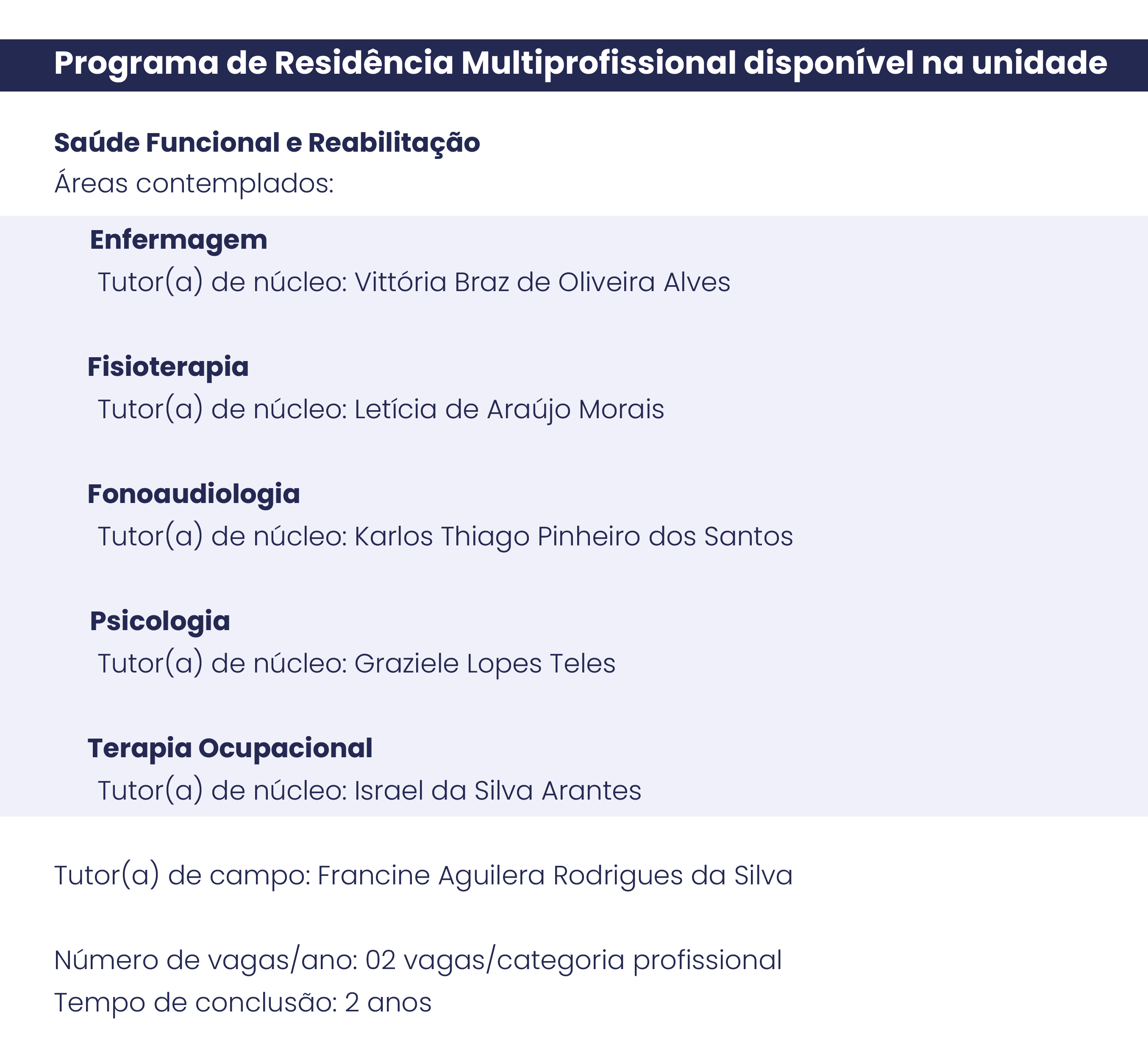 Programa de Residência Multiprofissional disponível na unidade

Saúde Funcional e Reabilitação
Áreas contemplados:

Enfermagem
Tutor(a) de núcleo: Vittória Braz de Oliveira Alves

Fisioterapia
Tutor(a) de núcleo: Letícia de Araújo Morais

Fonoaudiologia
Tutor(a) de núcleo: Karlos Thiago Pinheiro dos Santos

Psicologia
Tutor(a) de núcleo: Graziele Lopes Teles

Terapia Ocupacional
Tutor(a) de núcleo: Israel da Silva Arantes

Tutor(a) de campo: Francine Aguilera Rodrigues da Silva

Número de vagas/ano: 02 vagas/categoria profissional
Tempo de conclusão: 2 anos